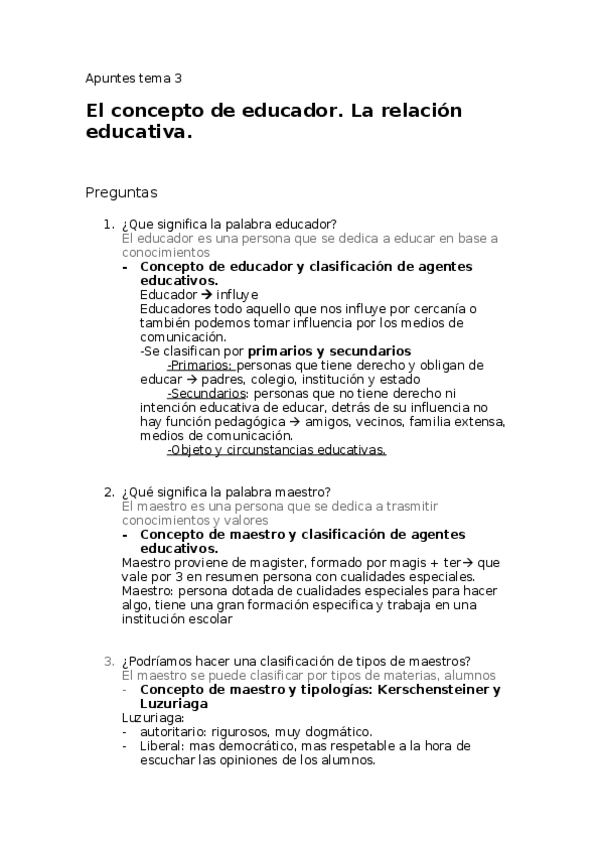 Apuntes tema 3

El concepto de educador. La relación educativa.

Preguntas

1. ¿Que significa la palabra educador?
El educador es una persona que se dedica a educar en base a conocimientos
- Concepto de educador y clasificación de agentes educativos.
Educador → influye
Educadores todo aquello que nos influye por cercanía o también podemos tomar influencia por los medios de comunicación.
-Se clasifican por primarios y secundarios
-Primarios: personas que tiene derecho y obligan de educar → padres, colegio, institución y estado
-Secundarios: personas que no tiene derecho ni intención educativa de educar, detrás de su influencia no hay función pedagógica → amigos, vecinos, familia extensa, medios de comunicación.
-Objeto y circunstancias educativas.

2. ¿Qué significa la palabra maestro?
El maestro es una persona que se dedica a trasmitir conocimientos y valores
- Concepto de maestro y clasificación de agentes educativos.
Maestro proviene de magister, formado por magis + ter→ que vale por 3 en resumen persona con cualidades especiales.
Maestro: persona dotada de cualidades especiales para hacer algo, tiene una gran formación especifica y trabaja en una institución escolar

3. ¿Podríamos hacer una clasificación de tipos de maestros?
El maestro se puede clasificar por tipos de materias, alumnos
- Concepto de maestro y tipologías: Kerschensteiner y Luzuriaga
Luzuriaga:
- autoritario: rigurosos, muy dogmático.
- Liberal: mas democrático, mas respetable a la hora de escuchar las opiniones de los alumnos.